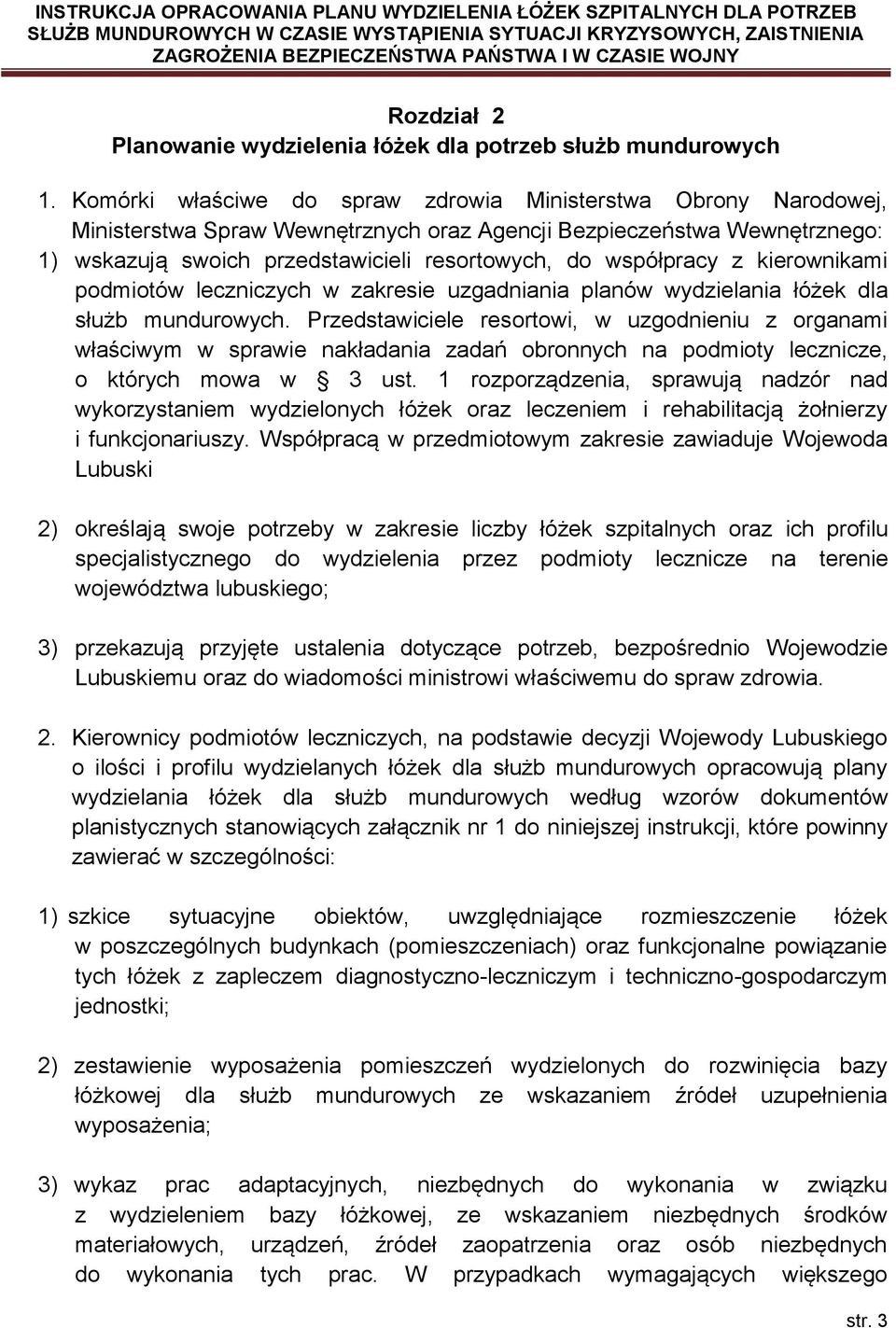 INSTRUKCJA OPRACOWANIA PLANU WYDZIELENIA ŁÓŻEK SZPITALNYCH DLA POTRZEB SŁUŻB MUNDUROWYCH W CZASIE WYSTĄPIENIA SYTUACJI KRYZYSOWYCH, ZAISTNIENIA ZAGROŻENIA BEZPIECZEŃSTWA PAŃSTWA I W CZASIE WOJNY

Rozdział 2
Planowanie wydzielenia łóżek dla potrzeb służb mundurowych

1. Komórki właściwe do spraw zdrowia Ministerstwa Obrony Narodowej, Ministerstwa Spraw Wewnętrznych oraz Agencji Bezpieczeństwa Wewnętrznego:
1) wskazują swoich przedstawicieli resortowych, do współpracy z kierownikami podmiotów leczniczych w zakresie uzgadniania planów wydzielania łóżek dla służb mundurowych. Przedstawiciele resortowi, w uzgodnieniu z organami właściwym w sprawie nakładania zadań obronnych na podmioty lecznicze, o których mowa w § 3 ust. 1 rozporządzenia, sprawują nadzór nad wykorzystaniem wydzielonych łóżek oraz leczeniem i rehabilitacją żołnierzy i funkcjonariuszy. Współpracą w przedmiotowym zakresie zawiaduje Wojewoda Lubuski

2) określają swoje potrzeby w zakresie liczby łóżek szpitalnych oraz ich profilu specjalistycznego do wydzielenia przez podmioty lecznicze na terenie województwa lubuskiego;

3) przekazują przyjęte ustalenia dotyczące potrzeb, bezpośrednio Wojewodzie Lubuskiemu oraz do wiadomości ministrowi właściwemu do spraw zdrowia.

2. Kierownicy podmiotów leczniczych, na podstawie decyzji Wojewody Lubuskiego o ilości i profilu wydzielanych łóżek dla służb mundurowych opracowują plany wydzielania łóżek dla służb mundurowych według wzorów dokumentów planistycznych stanowiących załącznik nr 1 do niniejszej instrukcji, które powinny zawierać w szczególności:

1) szkice sytuacyjne obiektów, uwzględniające rozmieszczenie łóżek w poszczególnych budynkach (pomieszczeniach) oraz funkcjonalne powiązanie tych łóżek z zapleczem diagnostyczno-leczniczym i techniczno-gospodarczym jednostki;

2) zestawienie wyposażenia pomieszczeń wydzielonych do rozwinięcia bazy łóżkowej dla służb mundurowych ze wskazaniem źródeł uzupełnienia wyposażenia;

3) wykaz prac adaptacyjnych, niezbędnych do wykonania w związku z wydzieleniem bazy łóżkowej, ze wskazaniem niezbędnych środków materiałowych, urządzeń, źródeł zaopatrzenia oraz osób niezbędnych do wykonania tych prac. W przypadkach wymagających większego

str. 3